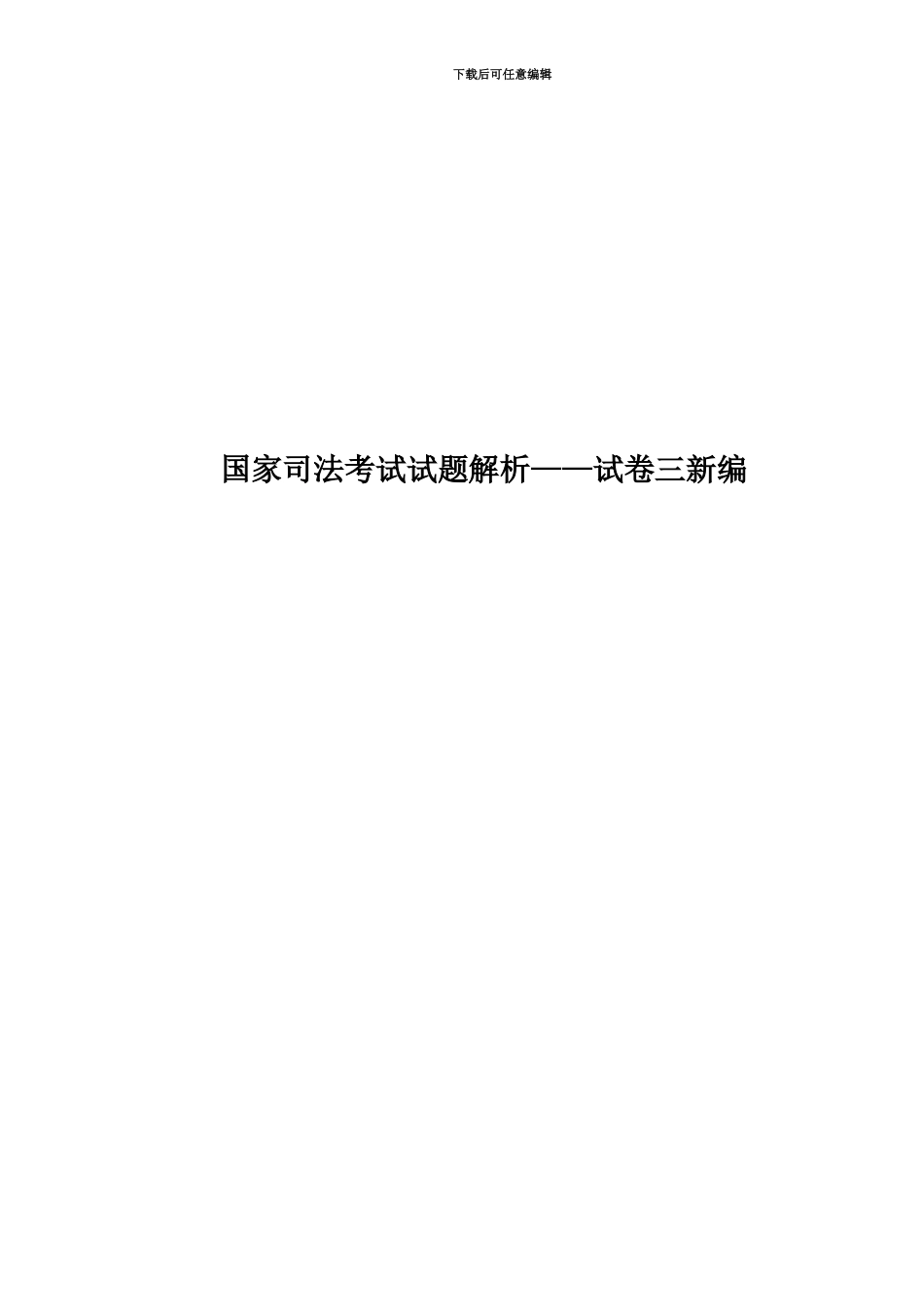 下载后可任意编辑

国家司法考试试题解析——试卷三新编